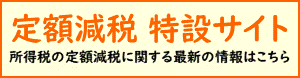 定額減税 特設サイト

所得税の定額減税に関する最新の情報はこちら